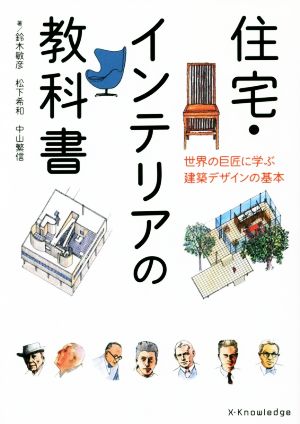 住宅・インテリアの教科書

世界の巨匠に学ぶ
建築デザインの基本

著／鈴木敏彦　松下希和　中山繁信

X-Knowledge